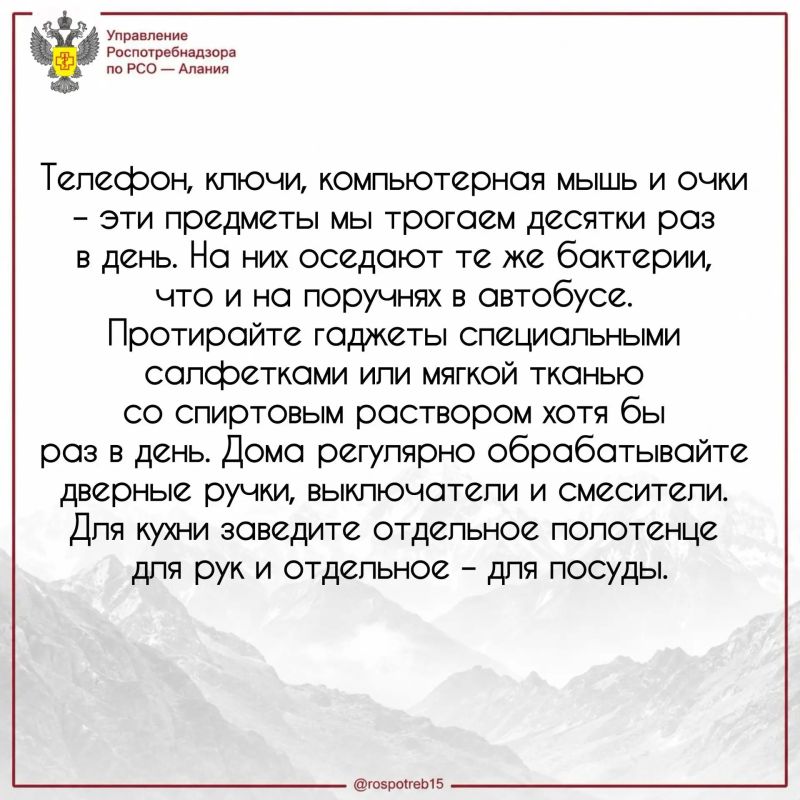 Управление
Роспотребнадзора
по РСО — Алания

Телефон, ключи, компьютерная мышь и очки - эти предметы мы трогаем десятки раз в день. На них оседают те же бактерии, что и на поручнях в автобусе. Протирайте гаджеты специальными салфетками или мягкой тканью со спиртовым раствором хотя бы раз в день. Дома регулярно обрабатывайте дверные ручки, выключатели и смесители. Для кухни заведите отдельное полотенце для рук и отдельное - для посуды.

@rospotreb15